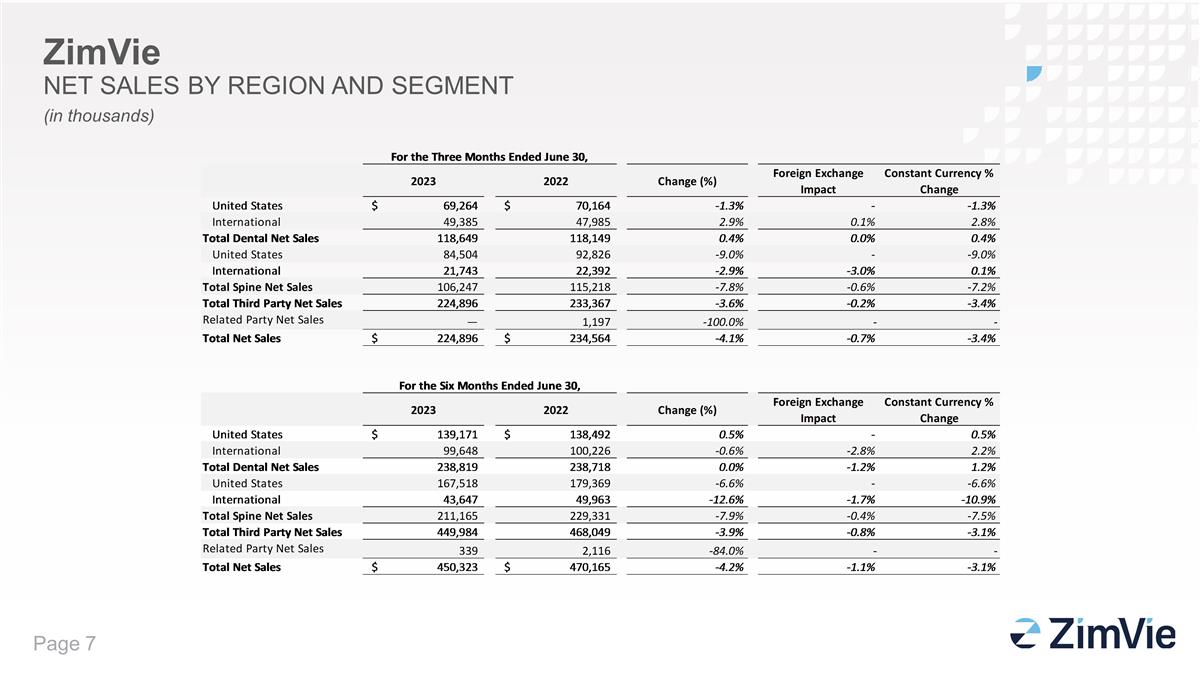 ZimVie
NET SALES BY REGION AND SEGMENT
(in thousands)

For the Three Months Ended June 30,

| | 2023 | 2022 | Change (%) | Foreign Exchange Impact | Constant Currency % Change |
|---|---|---|---|---|---|
| United States | $ 69,264 | $ 70,164 | -1.3% | - | -1.3% |
| International | 49,385 | 47,985 | 2.9% | 0.1% | 2.8% |
| Total Dental Net Sales | 118,649 | 118,149 | 0.4% | 0.0% | 0.4% |
| United States | 84,504 | 92,826 | -9.0% | - | -9.0% |
| International | 21,743 | 22,392 | -2.9% | -3.0% | 0.1% |
| Total Spine Net Sales | 106,247 | 115,218 | -7.8% | -0.6% | -7.2% |
| Total Third Party Net Sales | 224,896 | 233,367 | -3.6% | -0.2% | -3.4% |
| Related Party Net Sales | — | 1,197 | -100.0% | - | - |
| Total Net Sales | $ 224,896 | $ 234,564 | -4.1% | -0.7% | -3.4% |

For the Six Months Ended June 30,

| | 2023 | 2022 | Change (%) | Foreign Exchange Impact | Constant Currency % Change |
|---|---|---|---|---|---|
| United States | $ 139,171 | $ 138,492 | 0.5% | - | 0.5% |
| International | 99,648 | 100,226 | -0.6% | -2.8% | 2.2% |
| Total Dental Net Sales | 238,819 | 238,718 | 0.0% | -1.2% | 1.2% |
| United States | 167,518 | 179,369 | -6.6% | - | -6.6% |
| International | 43,647 | 49,963 | -12.6% | -1.7% | -10.9% |
| Total Spine Net Sales | 211,165 | 229,331 | -7.9% | -0.4% | -7.5% |
| Total Third Party Net Sales | 449,984 | 468,049 | -3.9% | -0.8% | -3.1% |
| Related Party Net Sales | 339 | 2,116 | -84.0% | - | - |
| Total Net Sales | $ 450,323 | $ 470,165 | -4.2% | -1.1% | -3.1% |

Page 7

ZimVie